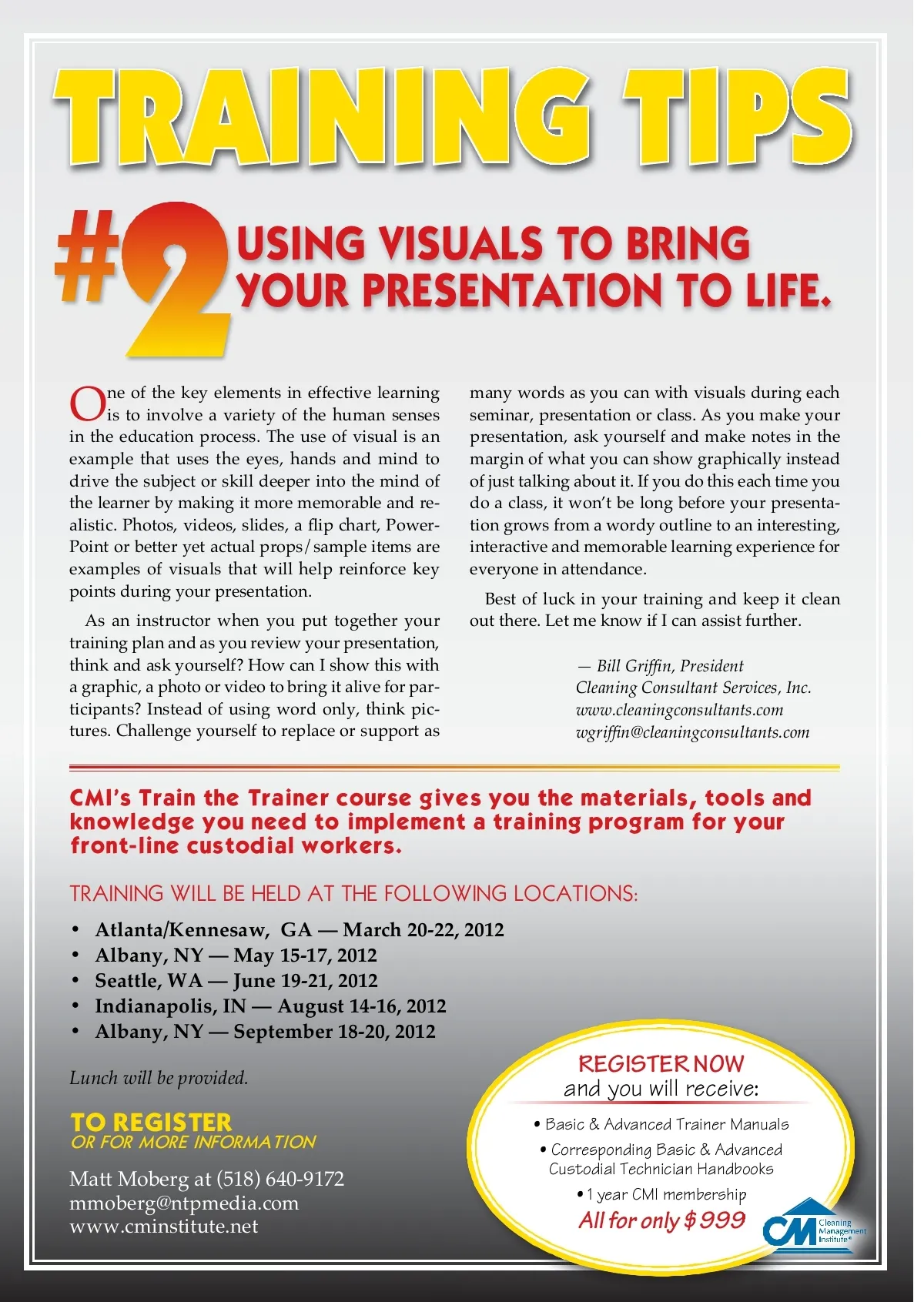 TRAINING TIPS

#2 USING VISUALS TO BRING YOUR PRESENTATION TO LIFE.

One of the key elements in effective learning is to involve a variety of the human senses in the education process. The use of visual is an example that uses the eyes, hands and mind to drive the subject or skill deeper into the mind of the learner by making it more memorable and realistic. Photos, videos, slides, a flip chart, PowerPoint or better yet actual props/sample items are examples of visuals that will help reinforce key points during your presentation.

As an instructor when you put together your training plan and as you review your presentation, think and ask yourself? How can I show this with a graphic, a photo or video to bring it alive for participants? Instead of using word only, think pictures. Challenge yourself to replace or support as many words as you can with visuals during each seminar, presentation or class. As you make your presentation, ask yourself and make notes in the margin of what you can show graphically instead of just talking about it. If you do this each time you do a class, it won't be long before your presentation grows from a wordy outline to an interesting, interactive and memorable learning experience for everyone in attendance.

Best of luck in your training and keep it clean out there. Let me know if I can assist further.

— Bill Griffin, President
Cleaning Consultant Services, Inc.
www.cleaningconsultants.com
wgriffin@cleaningconsultants.com

CMI's Train the Trainer course gives you the materials, tools and knowledge you need to implement a training program for your front-line custodial workers.

TRAINING WILL BE HELD AT THE FOLLOWING LOCATIONS:

• Atlanta/Kennesaw, GA — March 20-22, 2012
• Albany, NY — May 15-17, 2012
• Seattle, WA — June 19-21, 2012
• Indianapolis, IN — August 14-16, 2012
• Albany, NY — September 18-20, 2012

Lunch will be provided.

TO REGISTER
OR FOR MORE INFORMATION

Matt Moberg at (518) 640-9172
mmoberg@ntpmedia.com
www.cminstitute.net

REGISTER NOW
and you will receive:

• Basic & Advanced Trainer Manuals
• Corresponding Basic & Advanced Custodial Technician Handbooks
• 1 year CMI membership
All for only $999

CM Cleaning Management Institute®